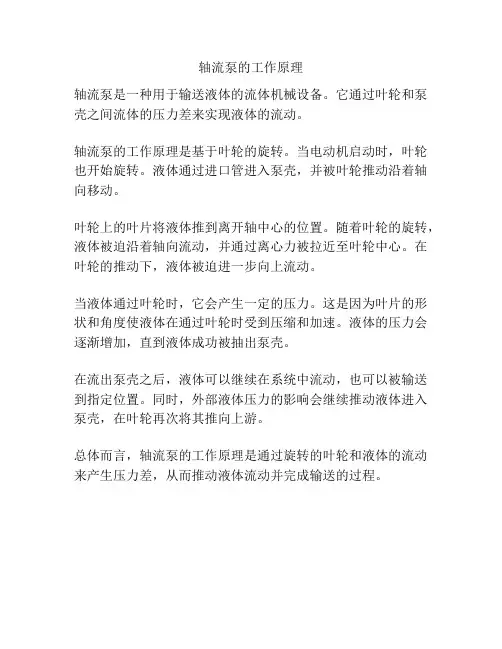 轴流泵的工作原理

轴流泵是一种用于输送液体的流体机械设备。它通过叶轮和泵壳之间流体的压力差来实现液体的流动。

轴流泵的工作原理是基于叶轮的旋转。当电动机启动时，叶轮也开始旋转。液体通过进口管进入泵壳，并被叶轮推动沿着轴向移动。

叶轮上的叶片将液体推到离开轴中心的位置。随着叶轮的旋转，液体被迫沿着轴向流动，并通过离心力被拉近至叶轮中心。在叶轮的推动下，液体被迫进一步向上流动。

当液体通过叶轮时，它会产生一定的压力。这是因为叶片的形状和角度使液体在通过叶轮时受到压缩和加速。液体的压力会逐渐增加，直到液体成功被抽出泵壳。

在流出泵壳之后，液体可以继续在系统中流动，也可以被输送到指定位置。同时，外部液体压力的影响会继续推动液体进入泵壳，在叶轮再次将其推向上游。

总体而言，轴流泵的工作原理是通过旋转的叶轮和液体的流动来产生压力差，从而推动液体流动并完成输送的过程。